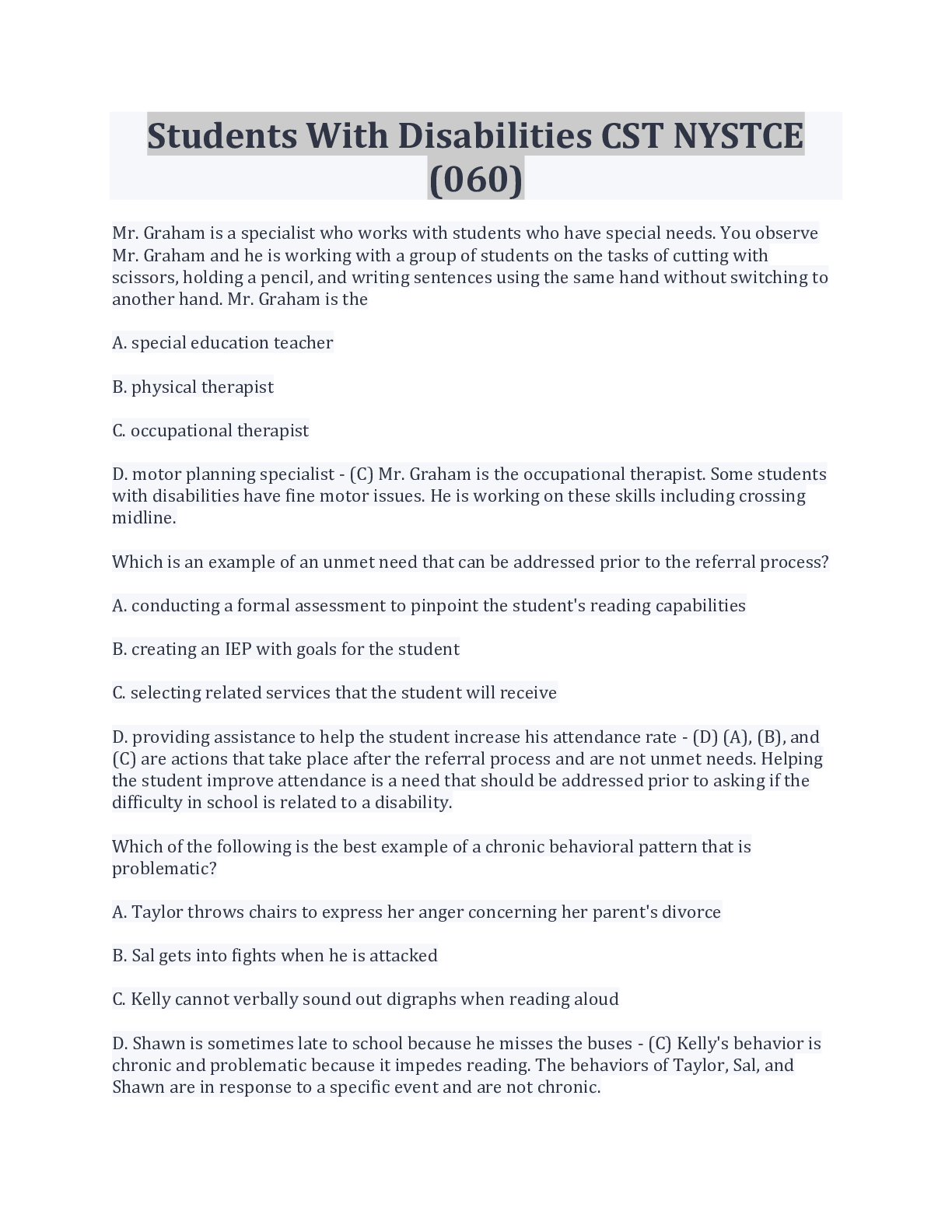 Students With Disabilities CST NYSTCE (060)

Mr. Graham is a specialist who works with students who have special needs. You observe Mr. Graham and he is working with a group of students on the tasks of cutting with scissors, holding a pencil, and writing sentences using the same hand without switching to another hand. Mr. Graham is the

A. special education teacher

B. physical therapist

C. occupational therapist

D. motor planning specialist - (C) Mr. Graham is the occupational therapist. Some students with disabilities have fine motor issues. He is working on these skills including crossing midline.

Which is an example of an unmet need that can be addressed prior to the referral process?

A. conducting a formal assessment to pinpoint the student's reading capabilities

B. creating an IEP with goals for the student

C. selecting related services that the student will receive

D. providing assistance to help the student increase his attendance rate - (D) (A), (B), and (C) are actions that take place after the referral process and are not unmet needs. Helping the student improve attendance is a need that should be addressed prior to asking if the difficulty in school is related to a disability.

Which of the following is the best example of a chronic behavioral pattern that is problematic?

A. Taylor throws chairs to express her anger concerning her parent's divorce

B. Sal gets into fights when he is attacked

C. Kelly cannot verbally sound out digraphs when reading aloud

D. Shawn is sometimes late to school because he misses the buses - (C) Kelly's behavior is chronic and problematic because it impedes reading. The behaviors of Taylor, Sal, and Shawn are in response to a specific event and are not chronic.